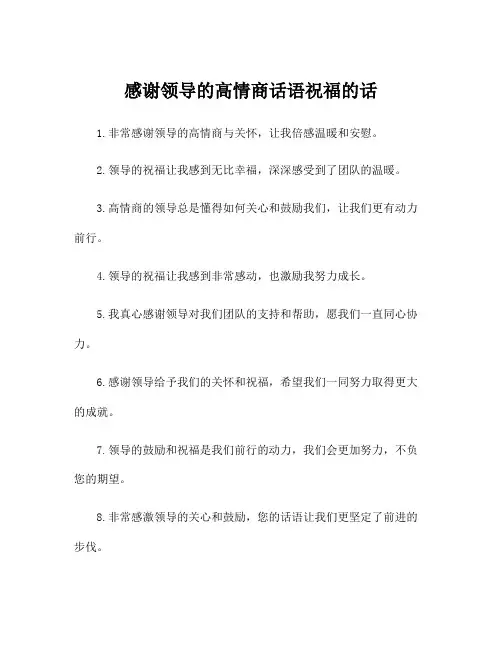 感谢领导的高情商话语祝福的话

1.非常感谢领导的高情商与关怀，让我倍感温暖和安慰。

2.领导的祝福让我感到无比幸福，深深感受到了团队的温暖。

3.高情商的领导总是懂得如何关心和鼓励我们，让我们更有动力前行。

4.领导的祝福让我感到非常感动，也激励我努力成长。

5.我真心感谢领导对我们团队的支持和帮助，愿我们一直同心协力。

6.感谢领导给予我们的关怀和祝福，希望我们一同努力取得更大的成就。

7.领导的鼓励和祝福是我们前行的动力，我们会更加努力，不负您的期望。

8.非常感激领导的关心和鼓励，您的话语让我们更坚定了前进的步伐。